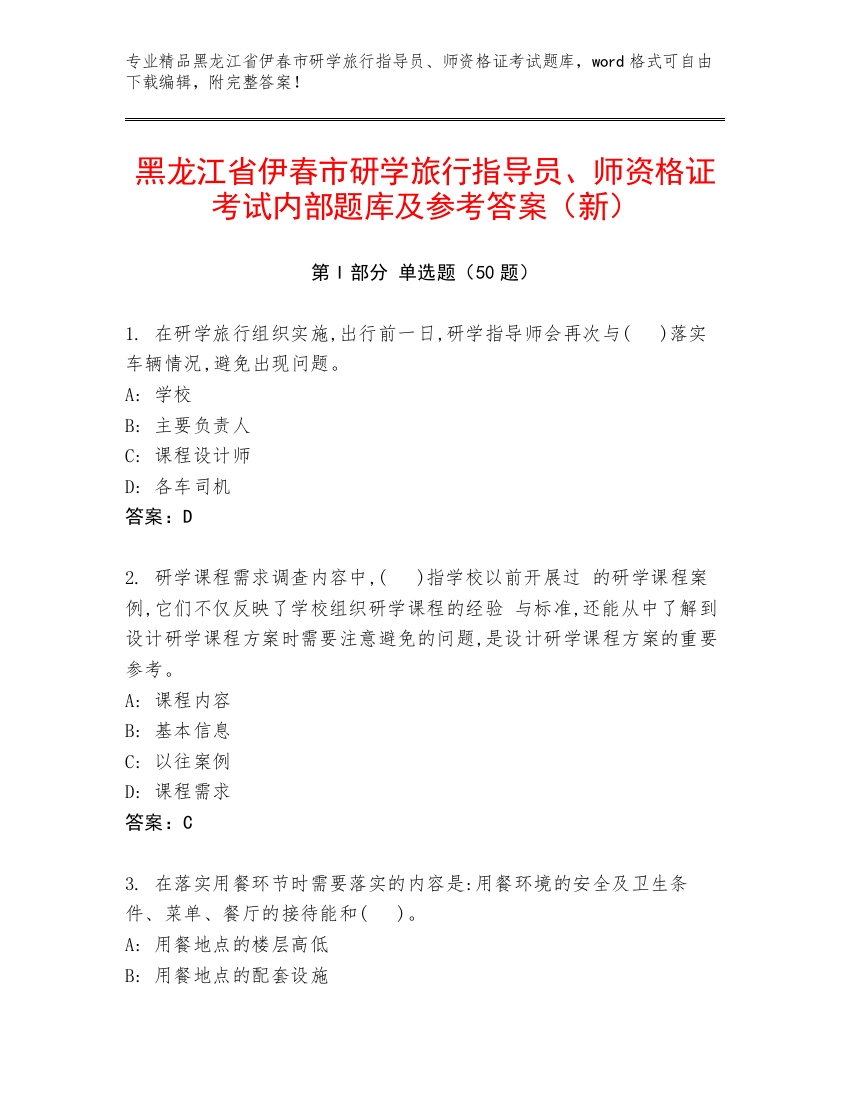 专业精品黑龙江省伊春市研学旅行指导员、师资格证考试题库，word 格式可自由下载编辑，附完整答案！

黑龙江省伊春市研学旅行指导员、师资格证考试内部题库及参考答案（新）

第 I 部分 单选题（50 题）

1. 在研学旅行组织实施,出行前一日,研学指导师会再次与(　)落实车辆情况,避免出现问题。
A: 学校
B: 主要负责人
C: 课程设计师
D: 各车司机
答案：D

2. 研学课程需求调查内容中,(　)指学校以前开展过 的研学课程案例,它们不仅反映了学校组织研学课程的经验 与标准,还能从中了解到设计研学课程方案时需要注意避免的问题,是设计研学课程方案的重要参考。
A: 课程内容
B: 基本信息
C: 以往案例
D: 课程需求
答案：C

3. 在落实用餐环节时需要落实的内容是:用餐环境的安全及卫生条件、菜单、餐厅的接待能和(　)。
A: 用餐地点的楼层高低
B: 用餐地点的配套设施